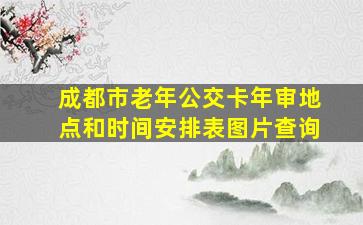 成都市老年公交卡年审地点和时间安排表图片查询